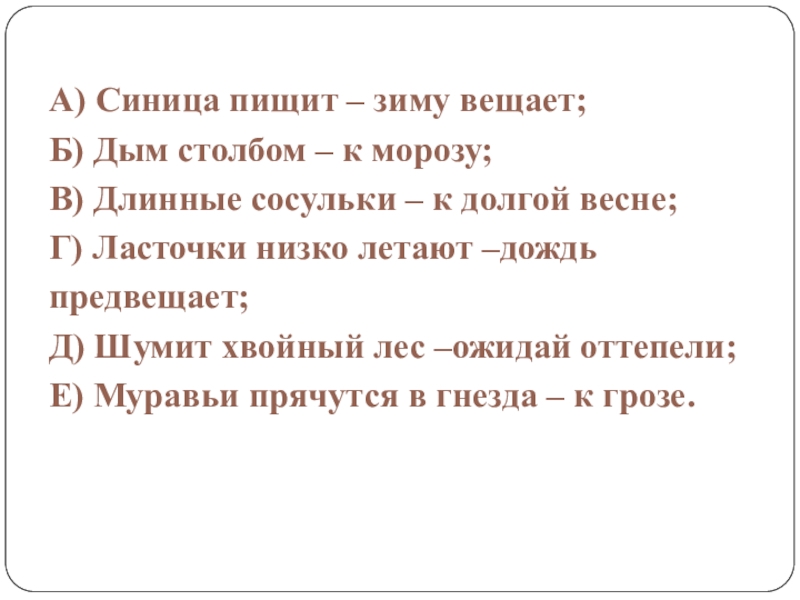 А) Синица пищит – зиму вещает;
Б) Дым столбом – к морозу;
В) Длинные сосульки – к долгой весне;
Г) Ласточки низко летают –дождь предвещает;
Д) Шумит хвойный лес –ожидай оттепели;
Е) Муравьи прячутся в гнезда – к грозе.